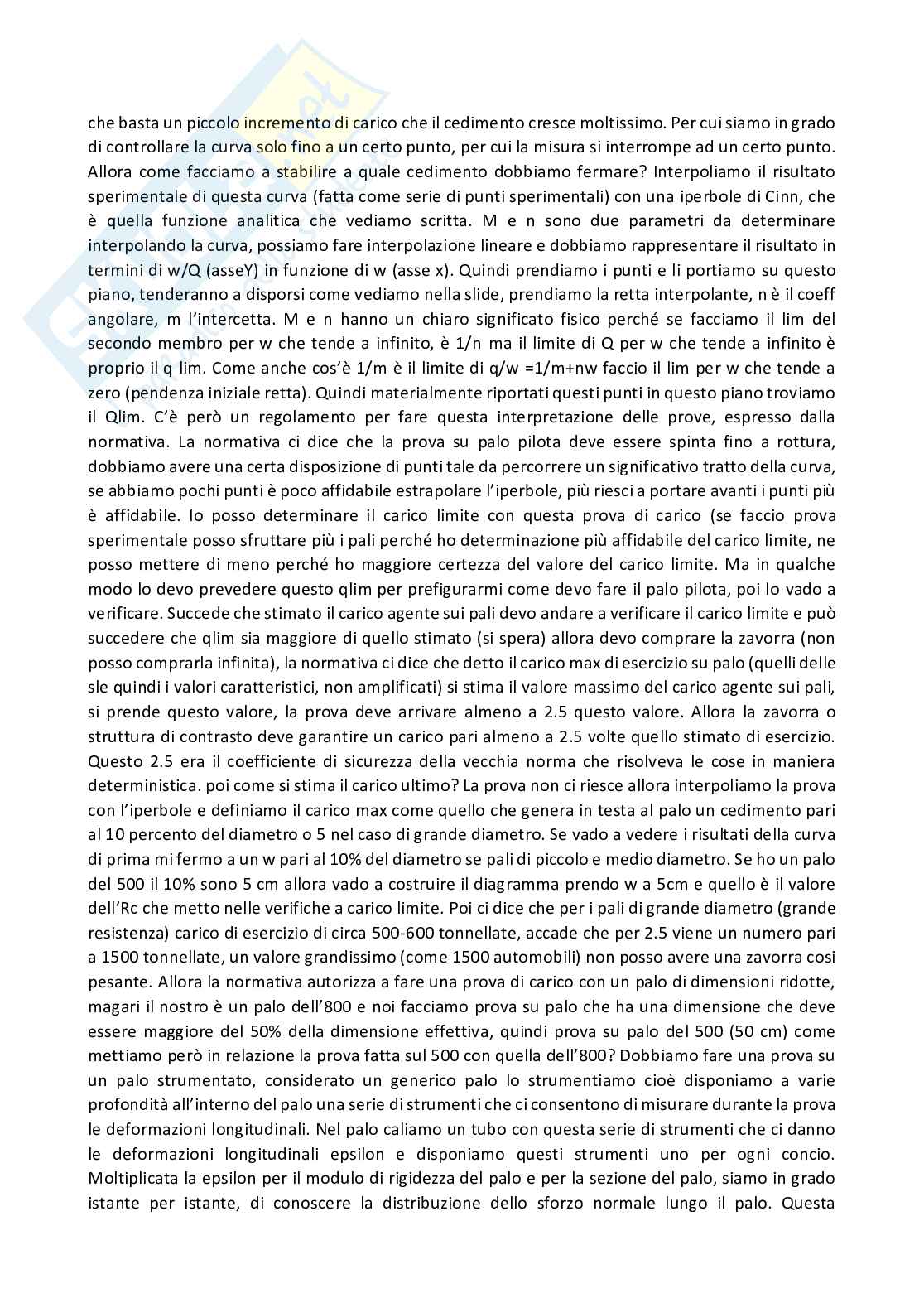 che basta un piccolo incremento di carico che il cedimento cresce moltissimo. Per cui siamo in grado di controllare la curva solo fino a un certo punto, per cui la misura si interrompe ad un certo punto. Allora come facciamo a stabilire a quale cedimento dobbiamo fermare? Interpoliamo il risultato sperimentale di questa curva (fatta come serie di punti sperimentali) con una iperbole di Cinn, che è quella funzione analitica che vediamo scritta. M e n sono due parametri da determinare interpolando la curva, possiamo fare interpolazione lineare e dobbiamo rappresentare il risultato in termini di w/Q (asseY) in funzione di w (asse x). Quindi prendiamo i punti e li portiamo su questo piano, tenderanno a disporsi come vediamo nella slide, prendiamo la retta interpolante, n è il coeff angolare, m l'intercetta. M e n hanno un chiaro significato fisico perché se facciamo il lim del secondo membro per w che tende a infinito, è 1/n ma il limite di Q per w che tende a infinito è proprio il q lim. Come anche cos'è 1/m è il limite di q/w =1/m+nw faccio il lim per w che tende a zero (pendenza iniziale retta). Quindi materialmente riportati questi punti in questo piano troviamo il Qlim. C'è però un regolamento per fare questa interpretazione delle prove, espresso dalla normativa. La normativa ci dice che la prova su palo pilota deve essere spinta fino a rottura, dobbiamo avere una certa disposizione di punti tale da percorrere un significativo tratto della curva, se abbiamo pochi punti è poco affidabile estrapolare l'iperbole, più riesci a portare avanti i punti più è affidabile. Io posso determinare il carico limite con questa prova di carico (se faccio prova sperimentale posso sfruttare più i pali perché ho determinazione più affidabile del carico limite, ne posso mettere di meno perché ho maggiore certezza del valore del carico limite. Ma in qualche modo lo devo prevedere questo qlim per prefigurarmi come devo fare il palo pilota, poi lo vado a verificare. Succede che stimato il carico agente sui pali devo andare a verificare il carico limite e può succedere che qlim sia maggiore di quello stimato (si spera) allora devo comprare la zavorra (non posso comprarla infinita), la normativa ci dice che detto il carico max di esercizio su palo (quelli delle sle quindi i valori caratteristici, non amplificati) si stima il valore massimo del carico agente sui pali, si prende questo valore, la prova deve arrivare almeno a 2.5 questo valore. Allora la zavorra o struttura di contrasto deve garantire un carico pari almeno a 2.5 volte quello stimato di esercizio. Questo 2.5 era il coefficiente di sicurezza della vecchia norma che risolveva le cose in maniera deterministica. poi come si stima il carico ultimo? La prova non ci riesce allora interpoliamo la prova con l'iperbole e definiamo il carico max come quello che genera in testa al palo un cedimento pari al 10 percento del diametro o 5 nel caso di grande diametro. Se vado a vedere i risultati della curva di prima mi fermo a un w pari al 10% del diametro se pali di piccolo e medio diametro. Se ho un palo del 500 il 10% sono 5 cm allora vado a costruire il diagramma prendo w a 5cm e quello è il valore dell'Rc che metto nelle verifiche a carico limite. Poi ci dice che per i pali di grande diametro (grande resistenza) carico di esercizio di circa 500-600 tonnellate, accade che per 2.5 viene un numero pari a 1500 tonnellate, un valore grandissimo (come 1500 automobili) non posso avere una zavorra cosi pesante. Allora la normativa autorizza a fare una prova di carico con un palo di dimensioni ridotte, magari il nostro è un palo dell'800 e noi facciamo prova su palo che ha una dimensione che deve essere maggiore del 50% della dimensione effettiva, quindi prova su palo del 500 (50 cm) come mettiamo però in relazione la prova fatta sul 500 con quella dell'800? Dobbiamo fare una prova su un palo strumentato, considerato un generico palo lo strumentiamo cioè disponiamo a varie profondità all'interno del palo una serie di strumenti che ci consentono di misurare durante la prova le deformazioni longitudinali. Nel palo caliamo un tubo con questa serie di strumenti che ci danno le deformazioni longitudinali epsilon e disponiamo questi strumenti uno per ogni concio. Moltiplicata la epsilon per il modulo di rigidezza del palo e per la sezione del palo, siamo in grado istante per istante, di conoscere la distribuzione dello sforzo normale lungo il palo. Questa